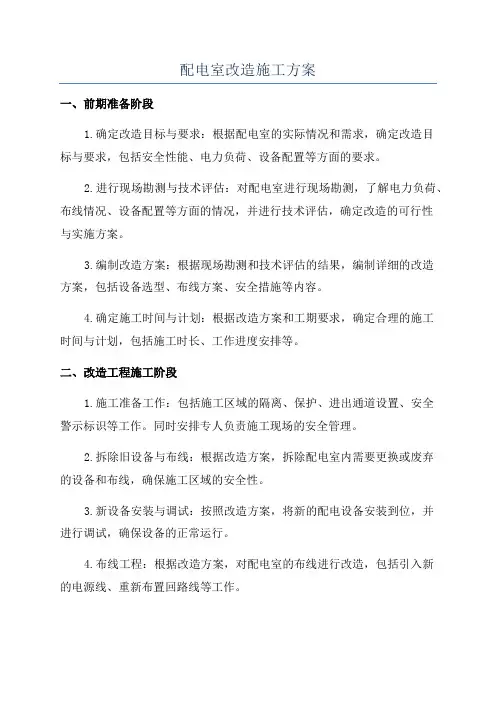 配电室改造施工方案

一、前期准备阶段

1.确定改造目标与要求：根据配电室的实际情况和需求，确定改造目标与要求，包括安全性能、电力负荷、设备配置等方面的要求。

2.进行现场勘测与技术评估：对配电室进行现场勘测，了解电力负荷、布线情况、设备配置等方面的情况，并进行技术评估，确定改造的可行性与实施方案。

3.编制改造方案：根据现场勘测和技术评估的结果，编制详细的改造方案，包括设备选型、布线方案、安全措施等内容。

4.确定施工时间与计划：根据改造方案和工期要求，确定合理的施工时间与计划，包括施工时长、工作进度安排等。

二、改造工程施工阶段

1.施工准备工作：包括施工区域的隔离、保护、进出通道设置、安全警示标识等工作。同时安排专人负责施工现场的安全管理。

2.拆除旧设备与布线：根据改造方案，拆除配电室内需要更换或废弃的设备和布线，确保施工区域的安全性。

3.新设备安装与调试：按照改造方案，将新的配电设备安装到位，并进行调试，确保设备的正常运行。

4.布线工程：根据改造方案，对配电室的布线进行改造，包括引入新的电源线、重新布置回路线等工作。